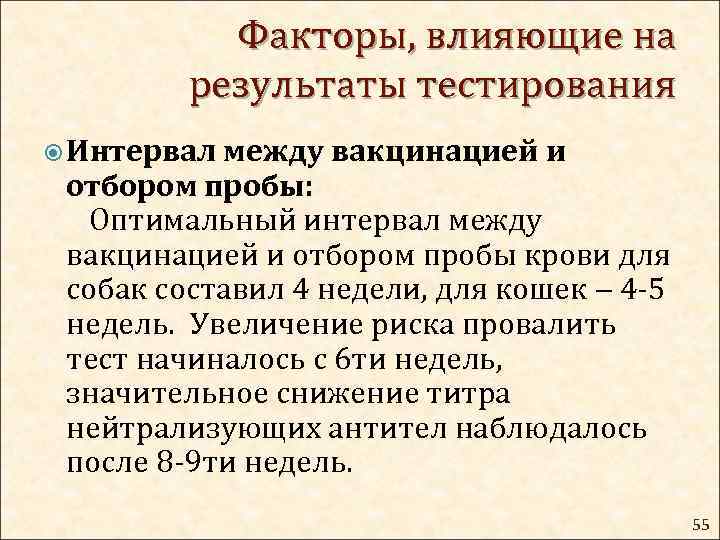 Факторы, влияющие на результаты тестирования

Интервал между вакцинацией и отбором пробы:
Оптимальный интервал между вакцинацией и отбором пробы крови для собак составил 4 недели, для кошек – 4-5 недель. Увеличение риска провалить тест начиналось с 6ти недель, значительное снижение титра нейтрализующих антител наблюдалось после 8-9ти недель.

55